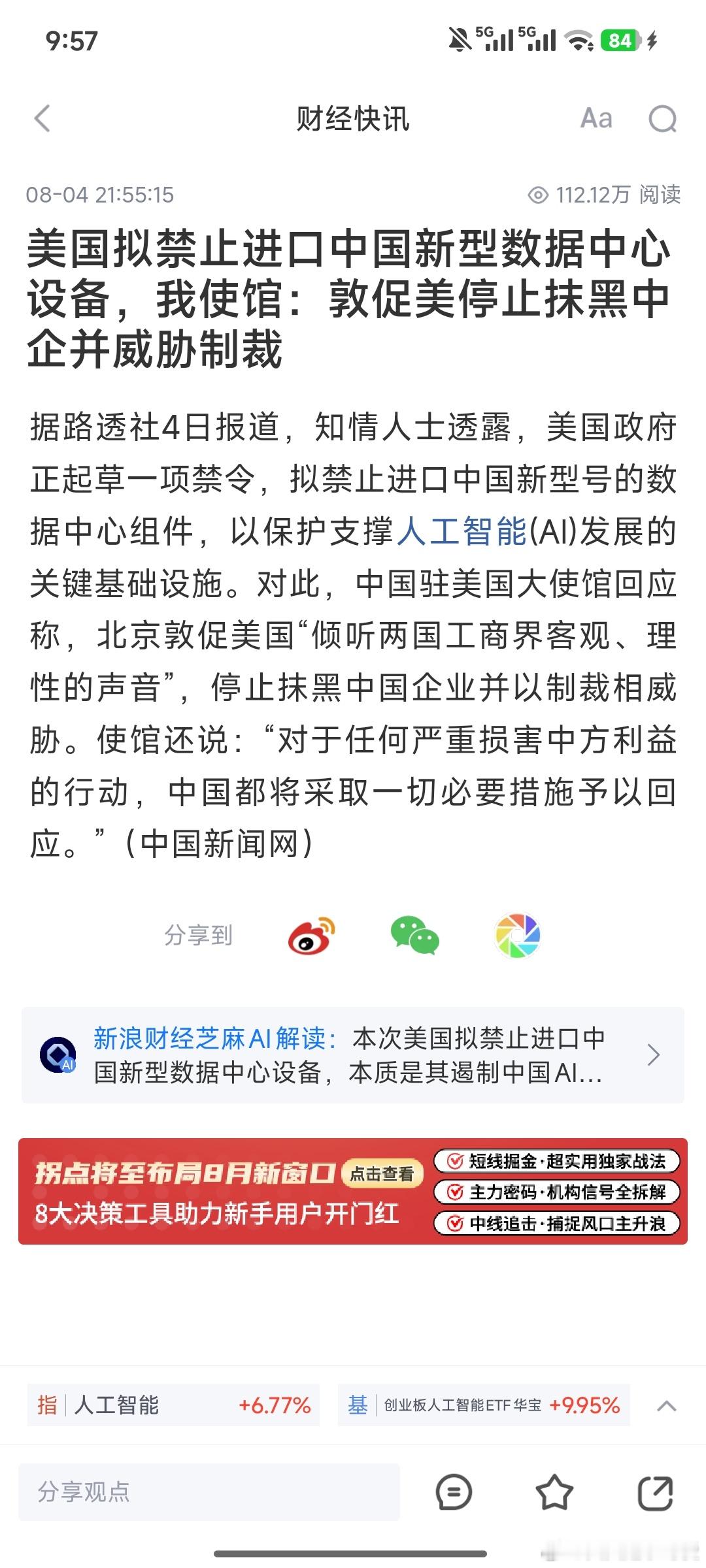 9:57

5G 5G 84

财经快讯 Aa

08-04 21:55:15 112.12万 阅读

美国拟禁止进口中国新型数据中心设备，我使馆：敦促美停止抹黑中企并威胁制裁

据路透社4日报道，知情人士透露，美国政府正起草一项禁令，拟禁止进口中国新型号的数据中心组件，以保护支撑人工智能(AI)发展的关键基础设施。对此，中国驻美国大使馆回应称，北京敦促美国“倾听两国工商界客观、理性的声音”，停止抹黑中国企业并以制裁相威胁。使馆还说：“对于任何严重损害中方利益的行动，中国都将采取一切必要措施予以回应。”（中国新闻网）

分享到

新浪财经芝麻AI解读：本次美国拟禁止进口中国新型数据中心设备，本质是其遏制中国AI...

拐点将至布局8月新窗口 点击查看
8大决策工具助力新手用户开门红
短线掘金·超实用独家战法
主力密码·机构信号全拆解
中线追击·捕捉风口主升浪

指 人工智能 +6.77%
基 创业板人工智能ETF华宝 +9.95%

分享观点